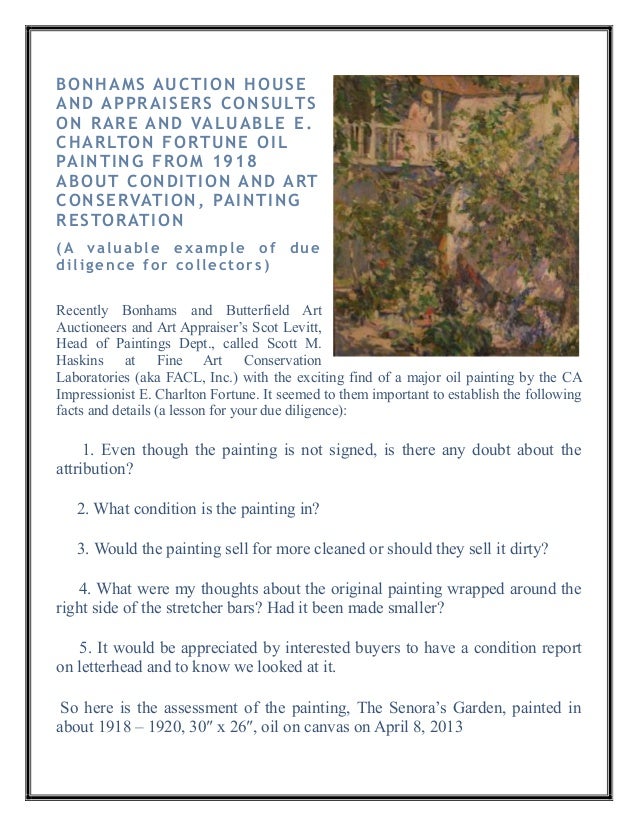 BONHAMS AUCTION HOUSE AND APPRAISERS CONSULTS ON RARE AND VALUABLE E. CHARLTON FORTUNE OIL PAINTING FROM 1918 ABOUT CONDITION AND ART CONSERVATION, PAINTING RESTORATION

(A valuable example of due diligence for collectors)

Recently Bonhams and Butterfield Art Auctioneers and Art Appraiser's Scot Levitt, Head of Paintings Dept., called Scott M. Haskins at Fine Art Conservation Laboratories (aka FACL, Inc.) with the exciting find of a major oil painting by the CA Impressionist E. Charlton Fortune. It seemed to them important to establish the following facts and details (a lesson for your due diligence):

1. Even though the painting is not signed, is there any doubt about the attribution?

2. What condition is the painting in?

3. Would the painting sell for more cleaned or should they sell it dirty?

4. What were my thoughts about the original painting wrapped around the right side of the stretcher bars? Had it been made smaller?

5. It would be appreciated by interested buyers to have a condition report on letterhead and to know we looked at it.

So here is the assessment of the painting, The Senora's Garden, painted in about 1918 – 1920, 30″ x 26″, oil on canvas on April 8, 2013